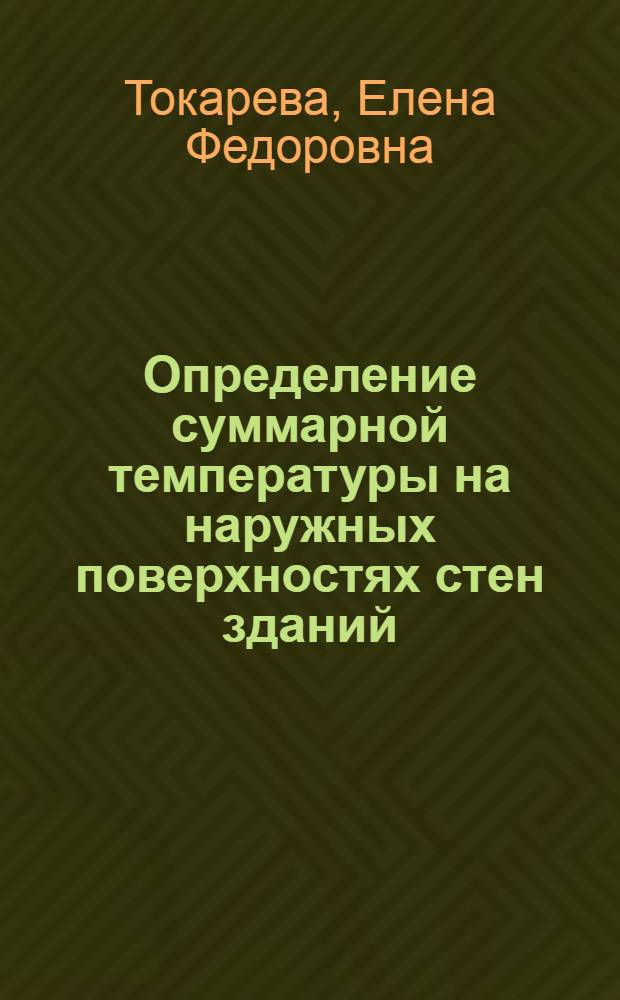 Токарева, Елена Федоровна

Определение суммарной температуры на наружных поверхностях стен зданий